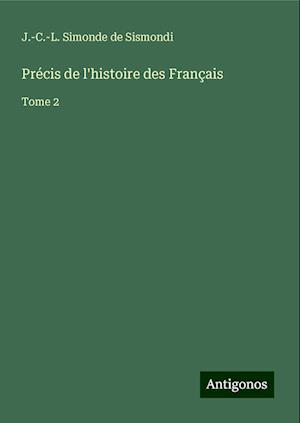 J.-C.-L. Simonde de Sismondi

Précis de l'histoire des Français

Tome 2

Antigonos